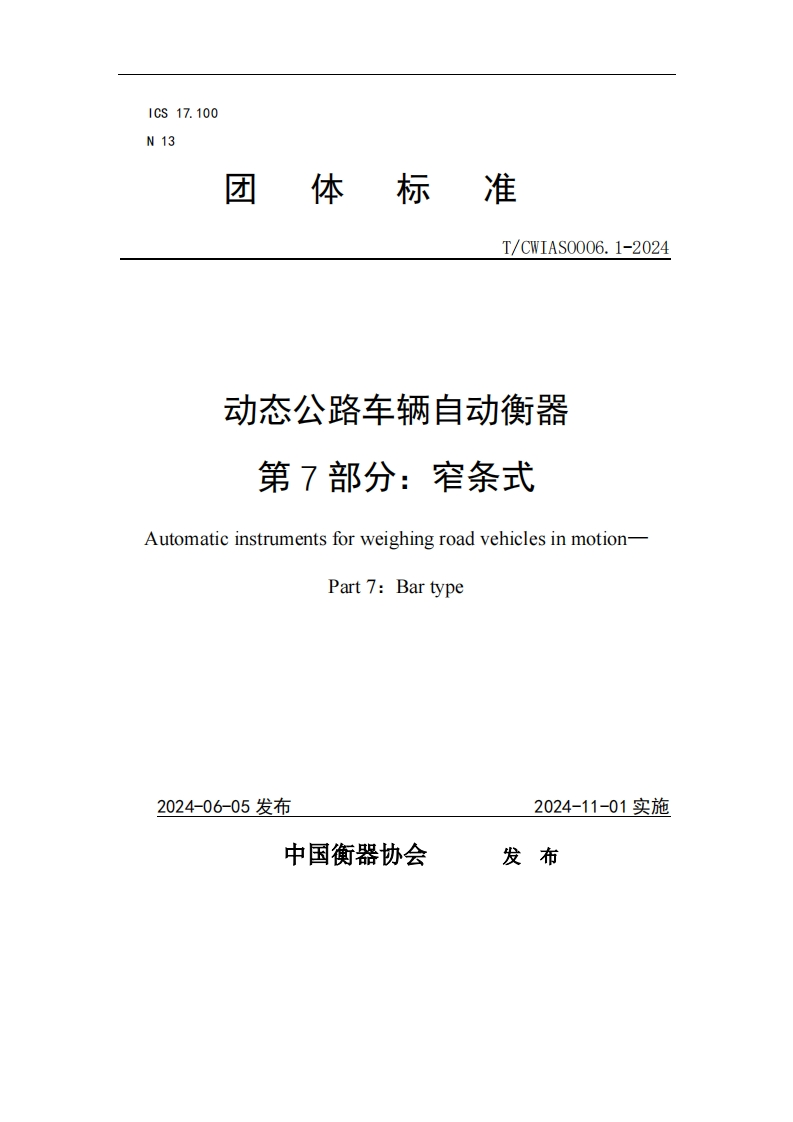 ICS 17.100
N 13

团 体 标 准

T/CWIAS0006.1-2024

动态公路车辆自动衡器

第7部分：窄条式

Automatic instruments for weighing road vehicles in motion—

Part 7：Bar type

2024-06-05发布 2024-11-01实施

中国衡器协会 发 布